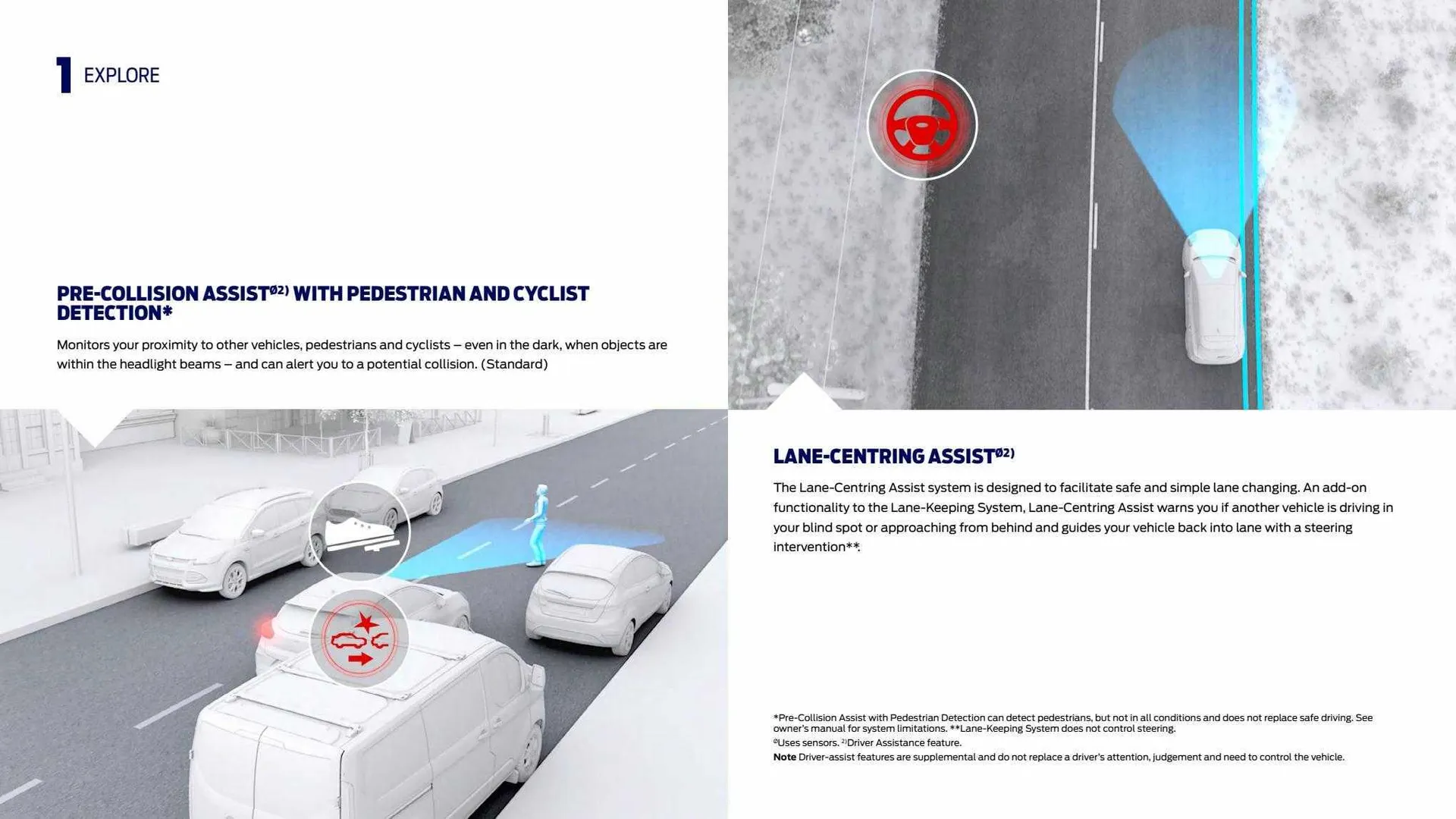 1 EXPLORE

PRE-COLLISION ASSIST$^{Ø2)}$ WITH PEDESTRIAN AND CYCLIST DETECTION*

Monitors your proximity to other vehicles, pedestrians and cyclists – even in the dark, when objects are within the headlight beams – and can alert you to a potential collision. (Standard)

LANE-CENTRING ASSIST$^{Ø2)}$

The Lane-Centring Assist system is designed to facilitate safe and simple lane changing. An add-on functionality to the Lane-Keeping System, Lane-Centring Assist warns you if another vehicle is driving in your blind spot or approaching from behind and guides your vehicle back into lane with a steering intervention**.

*Pre-Collision Assist with Pedestrian Detection can detect pedestrians, but not in all conditions and does not replace safe driving. See owner's manual for system limitations. **Lane-Keeping System does not control steering.
$^{Ø}$Uses sensors. $^{2)}$Driver Assistance feature.
Note Driver-assist features are supplemental and do not replace a driver's attention, judgement and need to control the vehicle.